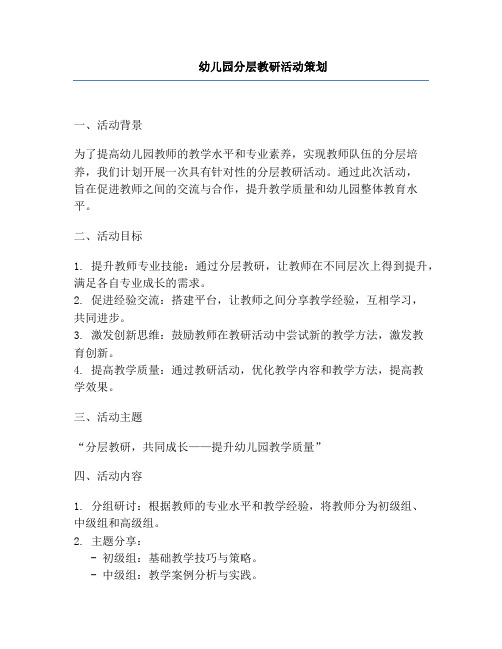 幼儿园分层教研活动策划

一、活动背景

为了提高幼儿园教师的教学水平和专业素养，实现教师队伍的分层培养，我们计划开展一次具有针对性的分层教研活动。通过此次活动，旨在促进教师之间的交流与合作，提升教学质量和幼儿园整体教育水平。

二、活动目标

1. 提升教师专业技能：通过分层教研，让教师在不同层次上得到提升，满足各自专业成长的需求。
2. 促进经验交流：搭建平台，让教师之间分享教学经验，互相学习，共同进步。
3. 激发创新思维：鼓励教师在教研活动中尝试新的教学方法，激发教育创新。
4. 提高教学质量：通过教研活动，优化教学内容和教学方法，提高教学效果。

三、活动主题

“分层教研，共同成长——提升幼儿园教学质量”

四、活动内容

1. 分组研讨：根据教师的专业水平和教学经验，将教师分为初级组、中级组和高级组。
2. 主题分享：
- 初级组：基础教学技巧与策略。
- 中级组：教学案例分析与实践。